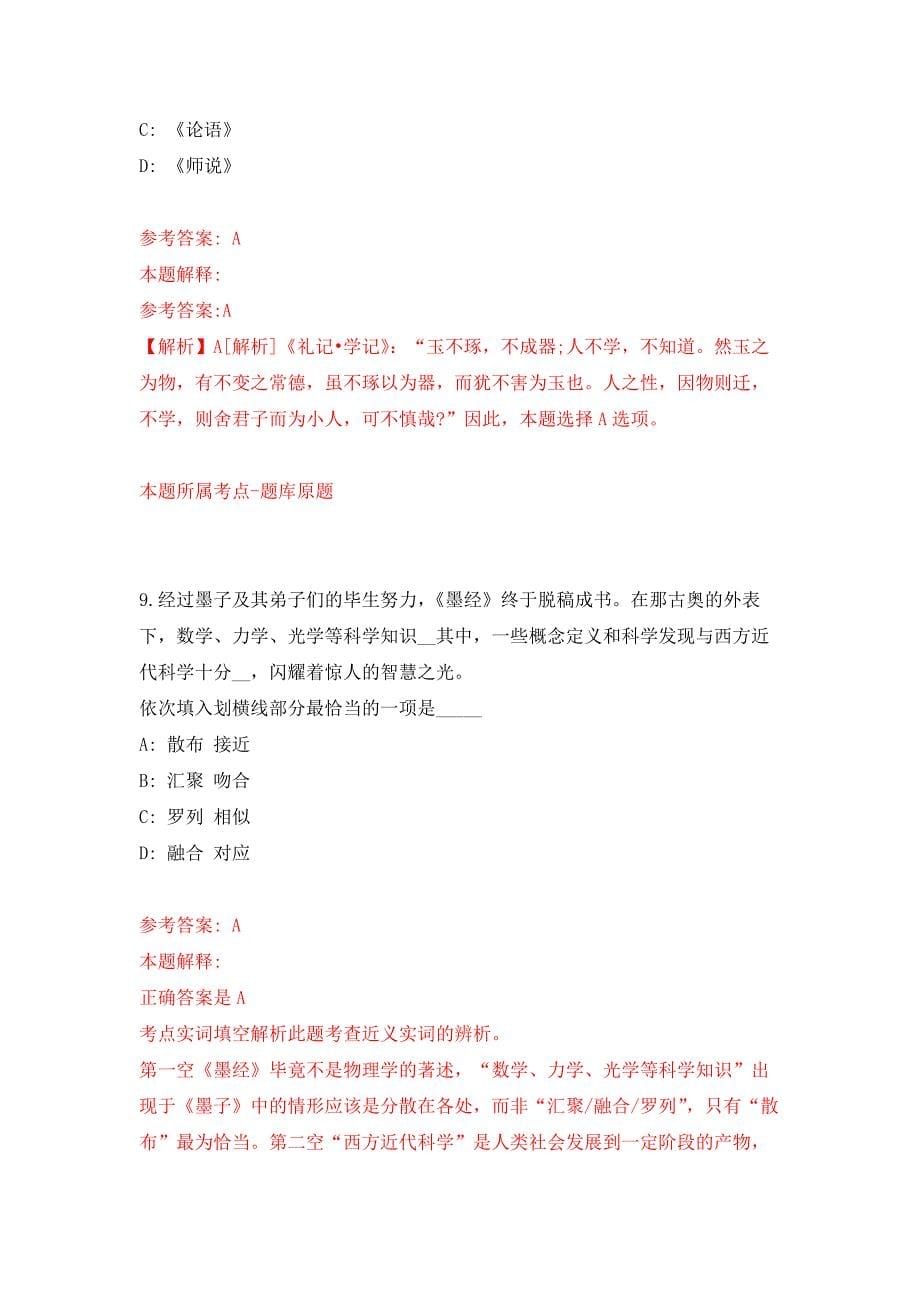 C: 《论语》
D: 《师说》

参考答案: A
本题解释:
参考答案:A
【解析】A[解析]《礼记•学记》: “玉不琢，不成器;人不学，不知道。然玉之为物，有不变之常德，虽不琢以为器，而犹不害为玉也。人之性，因物则迁，不学，则舍君子而为小人，可不慎哉?”因此，本题选择 A 选项。

本题所属考点-题库原题

9.经过墨子及其弟子们的毕生努力，《墨经》终于脱稿成书。在那古奥的外表下，数学、力学、光学等科学知识__其中，一些概念定义和科学发现与西方近代科学十分__，闪耀着惊人的智慧之光。
依次填入划横线部分最恰当的一项是_____
A: 散布 接近
B: 汇聚 吻合
C: 罗列 相似
D: 融合 对应

参考答案: A
本题解释:
正确答案是 A
考点实词填空解析此题考查近义实词的辨析。
第一空《墨经》毕竟不是物理学的著述，“数学、力学、光学等科学知识”出现于《墨子》中的情形应该是分散在各处，而非“汇聚/融合/罗列”，只有“散布”最为恰当。第二空“西方近代科学”是人类社会发展到一定阶段的产物，